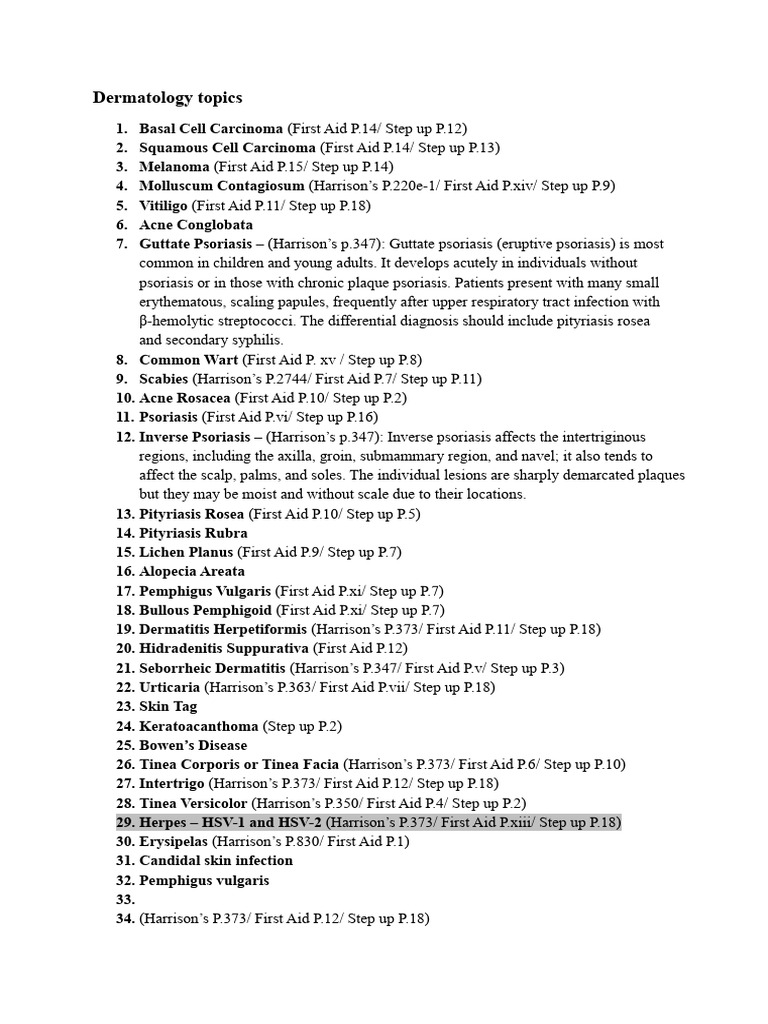 Dermatology topics

1. Basal Cell Carcinoma (First Aid P.14/ Step up P.12)
2. Squamous Cell Carcinoma (First Aid P.14/ Step up P.13)
3. Melanoma (First Aid P.15/ Step up P.14)
4. Molluscum Contagiosum (Harrison's P.220e-1/ First Aid P.xiv/ Step up P.9)
5. Vitiligo (First Aid P.11/ Step up P.18)
6. Acne Conglobata
7. Guttate Psoriasis – (Harrison's p.347): Guttate psoriasis (eruptive psoriasis) is most common in children and young adults. It develops acutely in individuals without psoriasis or in those with chronic plaque psoriasis. Patients present with many small erythematous, scaling papules, frequently after upper respiratory tract infection with β-hemolytic streptococci. The differential diagnosis should include pityriasis rosea and secondary syphilis.
8. Common Wart (First Aid P. xv / Step up P.8)
9. Scabies (Harrison's P.2744/ First Aid P.7/ Step up P.11)
10. Acne Rosacea (First Aid P.10/ Step up P.2)
11. Psoriasis (First Aid P.vi/ Step up P.16)
12. Inverse Psoriasis – (Harrison's p.347): Inverse psoriasis affects the intertriginous regions, including the axilla, groin, submammary region, and navel; it also tends to affect the scalp, palms, and soles. The individual lesions are sharply demarcated plaques but they may be moist and without scale due to their locations.
13. Pityriasis Rosea (First Aid P.10/ Step up P.5)
14. Pityriasis Rubra
15. Lichen Planus (First Aid P.9/ Step up P.7)
16. Alopecia Areata
17. Pemphigus Vulgaris (First Aid P.xi/ Step up P.7)
18. Bullous Pemphigoid (First Aid P.xi/ Step up P.7)
19. Dermatitis Herpetiformis (Harrison's P.373/ First Aid P.11/ Step up P.18)
20. Hidradenitis Suppurativa (First Aid P.12)
21. Seborrheic Dermatitis (Harrison's P.347/ First Aid P.v/ Step up P.3)
22. Urticaria (Harrison's P.363/ First Aid P.vii/ Step up P.18)
23. Skin Tag
24. Keratoacanthoma (Step up P.2)
25. Bowen's Disease
26. Tinea Corporis or Tinea Facia (Harrison's P.373/ First Aid P.6/ Step up P.10)
27. Intertrigo (Harrison's P.373/ First Aid P.12/ Step up P.18)
28. Tinea Versicolor (Harrison's P.350/ First Aid P.4/ Step up P.2)
29. Herpes – HSV-1 and HSV-2 (Harrison's P.373/ First Aid P.xiii/ Step up P.18)
30. Erysipelas (Harrison's P.830/ First Aid P.1)
31. Candidal skin infection
32. Pemphigus vulgaris
33.
34. (Harrison's P.373/ First Aid P.12/ Step up P.18)